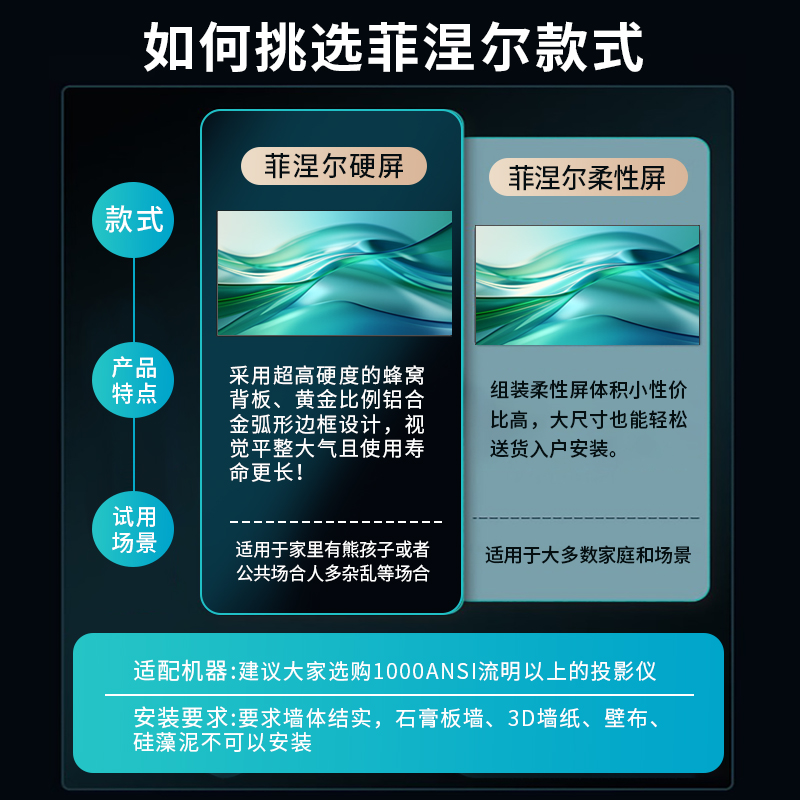 如何挑选菲涅尔款式

款式

产品特点

试用场景

菲涅尔硬屏

采用超高硬度的蜂窝背板、黄金比例铝合金弧形边框设计，视觉平整大气且使用寿命更长！

适用于家里有熊孩子或者公共场合人多杂乱等场合

菲涅尔柔性屏

组装柔性屏体积小性价比高，大尺寸也能轻松送货入户安装。

适用于大多数家庭和场景

适配机器:建议大家选购1000ANSI流明以上的投影仪

安装要求:要求墙体结实，石膏板墙、3D墙纸、壁布、硅藻泥不可以安装